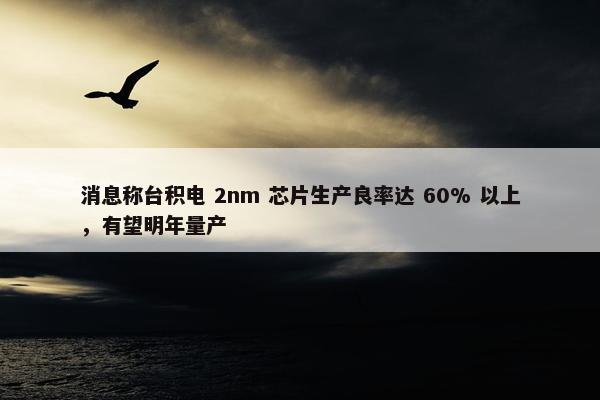 消息称台积电 2nm 芯片生产良率达 60% 以上，有望明年量产